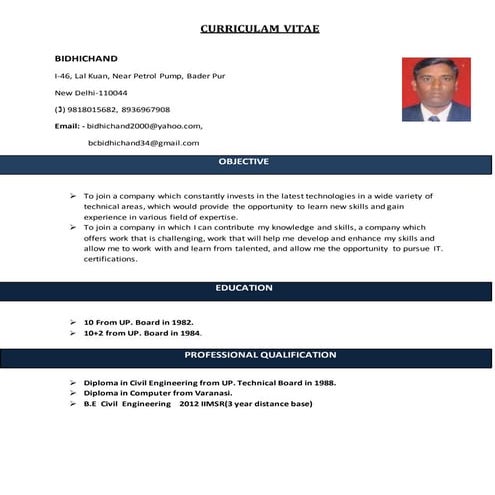 CURRICULAM VITAE

BIDHICHAND

I-46, Lal Kuan, Near Petrol Pump, Bader Pur

New Delhi-110044

(✆) 9818015682, 8936967908

Email: - bidhichand2000@yahoo.com,

bcbidhichand34@gmail.com

OBJECTIVE

➢ To join a company which constantly invests in the latest technologies in a wide variety of technical areas, which would provide the opportunity to learn new skills and gain experience in various field of expertise.
➢ To join a company in which I can contribute my knowledge and skills, a company which offers work that is challenging, work that will help me develop and enhance my skills and allow me to work with and learn from talented, and allow me the opportunity to pursue IT. certifications.

EDUCATION

➢ 10 From UP. Board in 1982.
➢ 10+2 from UP. Board in 1984.

PROFESSIONAL QUALIFICATION

➢ Diploma in Civil Engineering from UP. Technical Board in 1988.
➢ Diploma in Computer from Varanasi.
➢ B.E Civil Engineering 2012 IIMSR(3 year distance base)